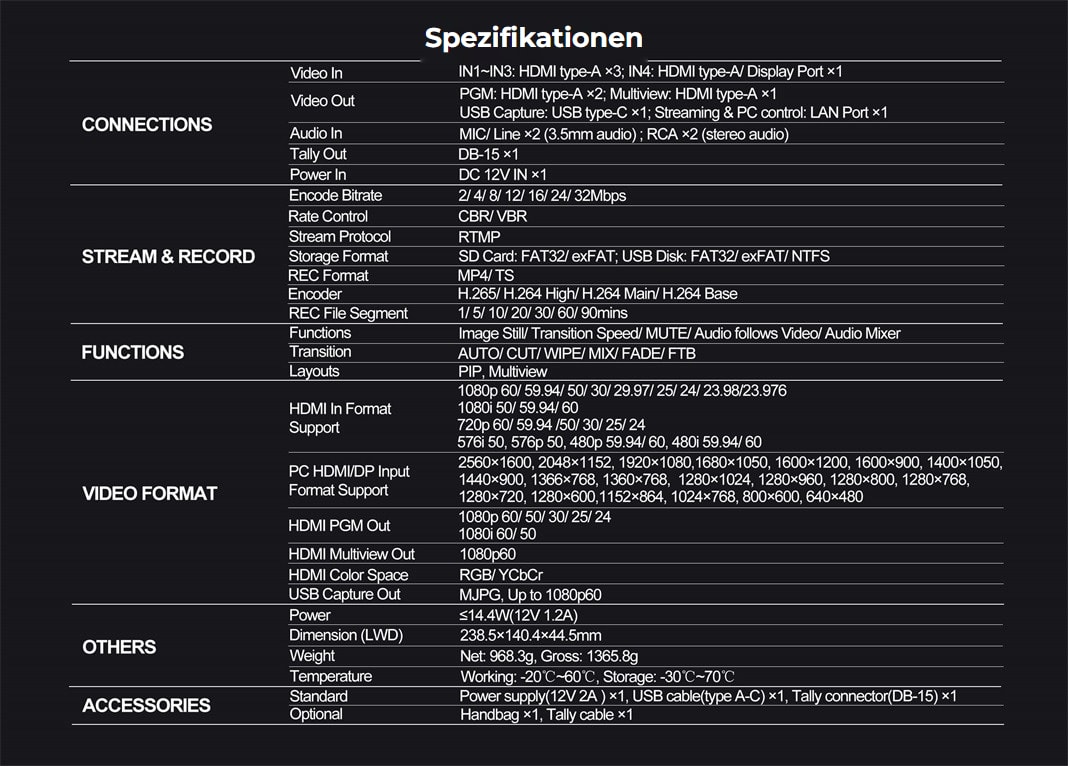 Spezifikationen

| | | |
|---|---|---|
| CONNECTIONS | Video In | IN1~IN3: HDMI type-A ×3; IN4: HDMI type-A/ Display Port ×1 |
| | Video Out | PGM: HDMI type-A ×2; Multiview: HDMI type-A ×1 USB Capture: USB type-C ×1; Streaming & PC control: LAN Port ×1 |
| | Audio In | MIC/ Line ×2 (3.5mm audio) ; RCA ×2 (stereo audio) |
| | Tally Out | DB-15 ×1 |
| | Power In | DC 12V IN ×1 |
| STREAM & RECORD | Encode Bitrate | 2/ 4/ 8/ 12/ 16/ 24/ 32Mbps |
| | Rate Control | CBR/ VBR |
| | Stream Protocol | RTMP |
| | Storage Format | SD Card: FAT32/ exFAT; USB Disk: FAT32/ exFAT/ NTFS |
| | REC Format | MP4/ TS |
| | Encoder | H.265/ H.264 High/ H.264 Main/ H.264 Base |
| | REC File Segment | 1/ 5/ 10/ 20/ 30/ 60/ 90mins |
| FUNCTIONS | Functions | Image Still/ Transition Speed/ MUTE/ Audio follows Video/ Audio Mixer |
| | Transition | AUTO/ CUT/ WIPE/ MIX/ FADE/ FTB |
| | Layouts | PIP, Multiview |
| VIDEO FORMAT | HDMI In Format Support | 1080p 60/ 59.94/ 50/ 30/ 29.97/ 25/ 24/ 23.98/23.976 1080i 50/ 59.94/ 60 720p 60/ 59.94 /50/ 30/ 25/ 24 576i 50, 576p 50, 480p 59.94/ 60, 480i 59.94/ 60 |
| | PC HDMI/DP Input Format Support | 2560×1600, 2048×1152, 1920×1080,1680×1050, 1600×1200, 1600×900, 1400×1050, 1440×900, 1366×768, 1360×768, 1280×1024, 1280×960, 1280×800, 1280×768, 1280×720, 1280×600,1152×864, 1024×768, 800×600, 640×480 |
| | HDMI PGM Out | 1080p 60/ 50/ 30/ 25/ 24 1080i 60/ 50 |
| | HDMI Multiview Out | 1080p60 |
| | HDMI Color Space | RGB/ YCbCr |
| | USB Capture Out | MJPG, Up to 1080p60 |
| OTHERS | Power | ≤14.4W(12V 1.2A) |
| | Dimension (LWD) | 238.5×140.4×44.5mm |
| | Weight | Net: 968.3g, Gross: 1365.8g |
| | Temperature | Working: -20℃~60℃, Storage: -30℃~70℃ |
| ACCESSORIES | Standard | Power supply(12V 2A ) ×1, USB cable(type A-C) ×1, Tally connector(DB-15) ×1 |
| | Optional | Handbag ×1, Tally cable ×1 |